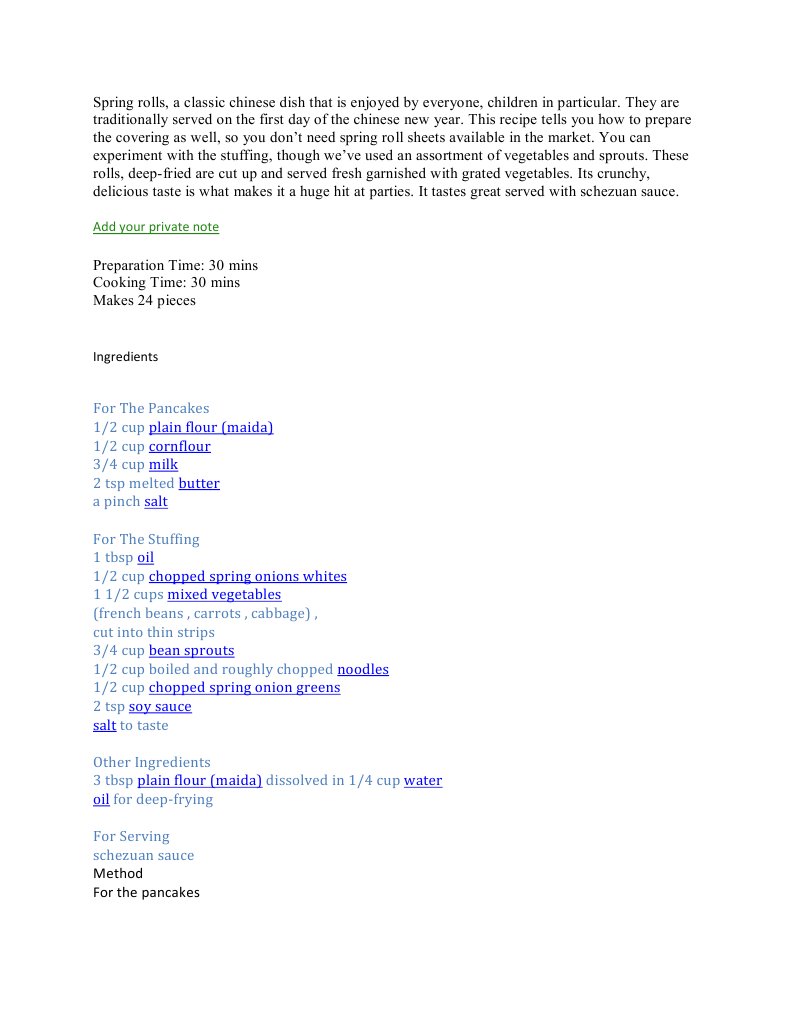 Spring rolls, a classic chinese dish that is enjoyed by everyone, children in particular. They are traditionally served on the first day of the chinese new year. This recipe tells you how to prepare the covering as well, so you don't need spring roll sheets available in the market. You can experiment with the stuffing, though we've used an assortment of vegetables and sprouts. These rolls, deep-fried are cut up and served fresh garnished with grated vegetables. Its crunchy, delicious taste is what makes it a huge hit at parties. It tastes great served with schezuan sauce.

Add your private note

Preparation Time: 30 mins
Cooking Time: 30 mins
Makes 24 pieces

Ingredients

For The Pancakes
1/2 cup plain flour (maida)
1/2 cup cornflour
3/4 cup milk
2 tsp melted butter
a pinch salt

For The Stuffing
1 tbsp oil
1/2 cup chopped spring onions whites
1 1/2 cups mixed vegetables
(french beans , carrots , cabbage) ,
cut into thin strips
3/4 cup bean sprouts
1/2 cup boiled and roughly chopped noodles
1/2 cup chopped spring onion greens
2 tsp soy sauce
salt to taste

Other Ingredients
3 tbsp plain flour (maida) dissolved in 1/4 cup water
oil for deep-frying

For Serving
schezuan sauce
Method
For the pancakes